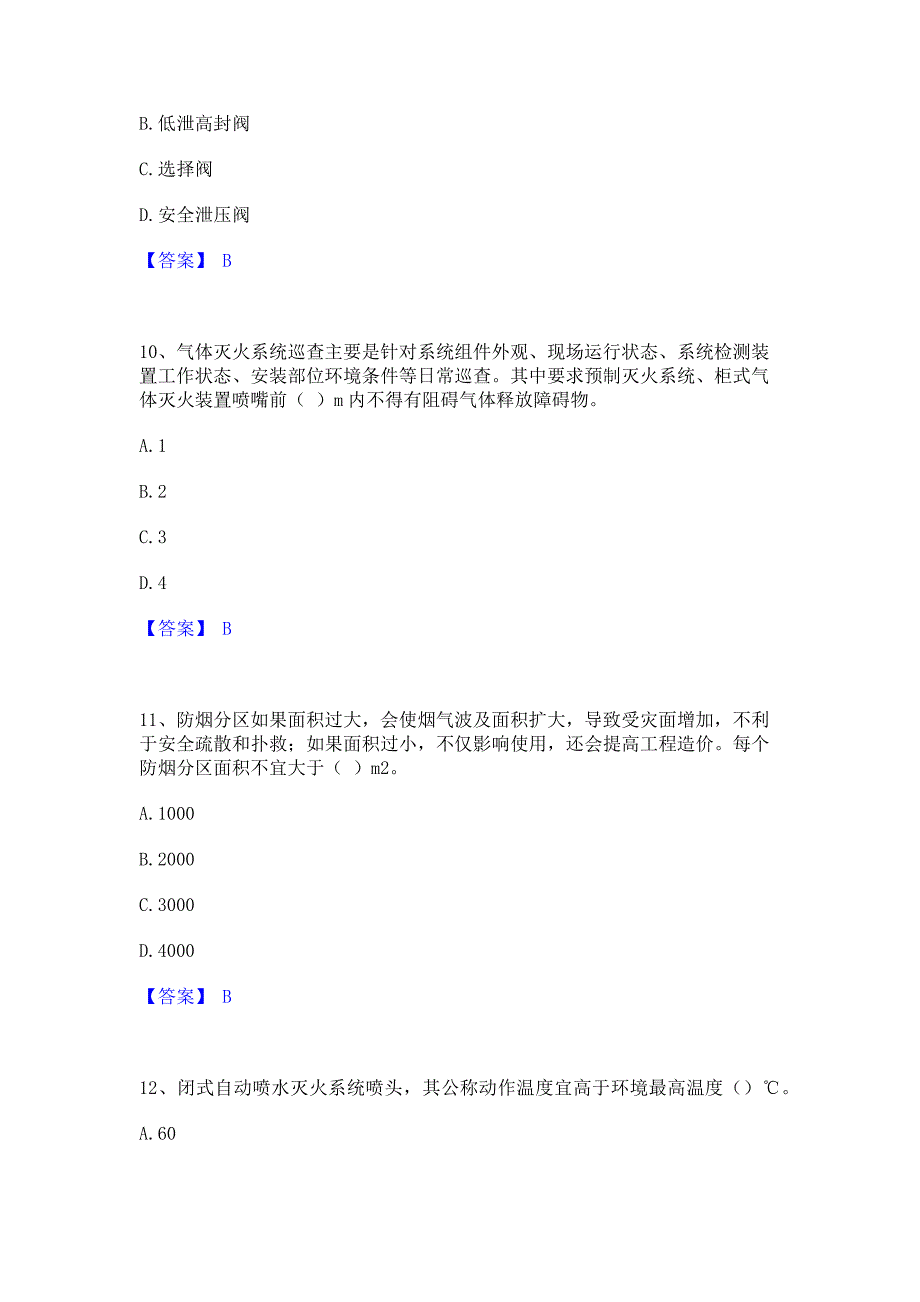 B. 低泄高封阀

C. 选择阀

D. 安全泄压阀

【答案】 B

10、气体灭火系统巡查主要是针对系统组件外观、现场运行状态、系统检测装置工作状态、安装部位环境条件等日常巡查。其中要求预制灭火系统、柜式气体灭火装置喷嘴前（ ）m 内不得有阻碍气体释放障碍物。

A. 1

B. 2

C. 3

D. 4

【答案】 B

11、防烟分区如果面积过大，会使烟气波及面积扩大，导致受灾面增加，不利于安全疏散和扑救；如果面积过小，不仅影响使用，还会提高工程造价。每个防烟分区面积不宜大于（ ）m2。

A. 1000

B. 2000

C. 3000

D. 4000

【答案】 B

12、闭式自动喷水灭火系统喷头，其公称动作温度宜高于环境最高温度（）℃。

A. 60